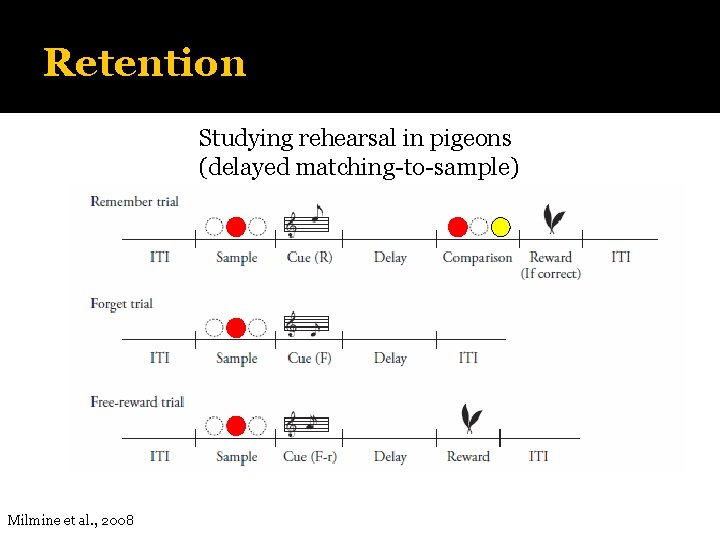 Retention

Studying rehearsal in pigeons
(delayed matching-to-sample)

Remember trial

ITI Sample Cue (R) Delay Comparison Reward (If correct) ITI

Forget trial

ITI Sample Cue (F) Delay ITI

Free-reward trial

ITI Sample Cue (F-r) Delay Reward ITI

Milmine et al., 2008